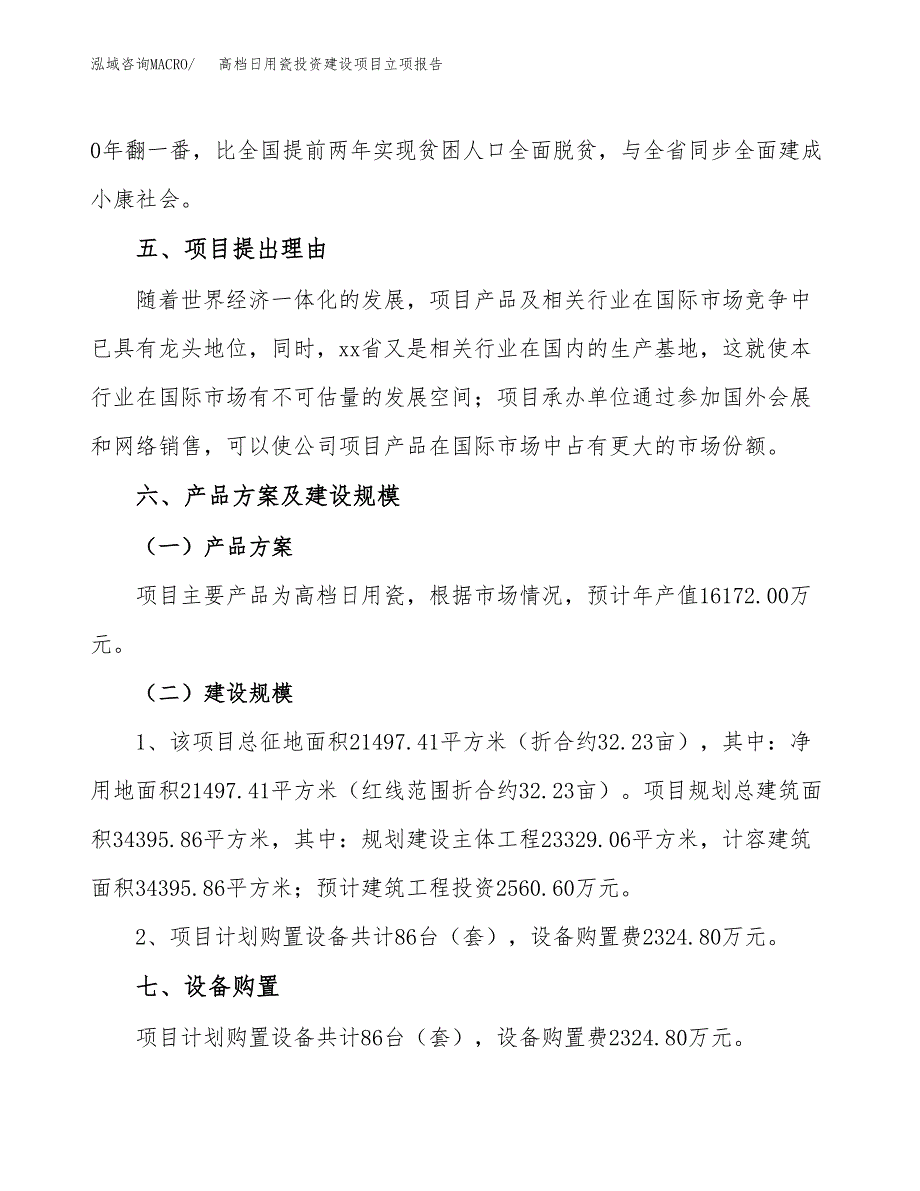 泓域咨询MACRO/　高档日用瓷投资建设项目立项报告

0年翻一番，比全国提前两年实现贫困人口全面脱贫，与全省同步全面建成小康社会。

五、项目提出理由

随着世界经济一体化的发展，项目产品及相关行业在国际市场竞争中已具有龙头地位，同时，xx省又是相关行业在国内的生产基地，这就使本行业在国际市场有不可估量的发展空间；项目承办单位通过参加国外会展和网络销售，可以使公司项目产品在国际市场中占有更大的市场份额。

六、产品方案及建设规模

（一）产品方案

项目主要产品为高档日用瓷，根据市场情况，预计年产值16172.00万元。

（二）建设规模

1、该项目总征地面积21497.41平方米（折合约32.23亩），其中：净用地面积21497.41平方米（红线范围折合约32.23亩）。项目规划总建筑面积34395.86平方米，其中：规划建设主体工程23329.06平方米，计容建筑面积34395.86平方米；预计建筑工程投资2560.60万元。

2、项目计划购置设备共计86台（套），设备购置费2324.80万元。

七、设备购置

项目计划购置设备共计86台（套），设备购置费2324.80万元。